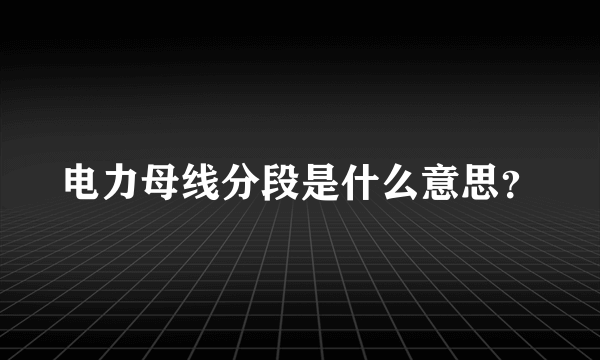 电力母线分段是什么意思？